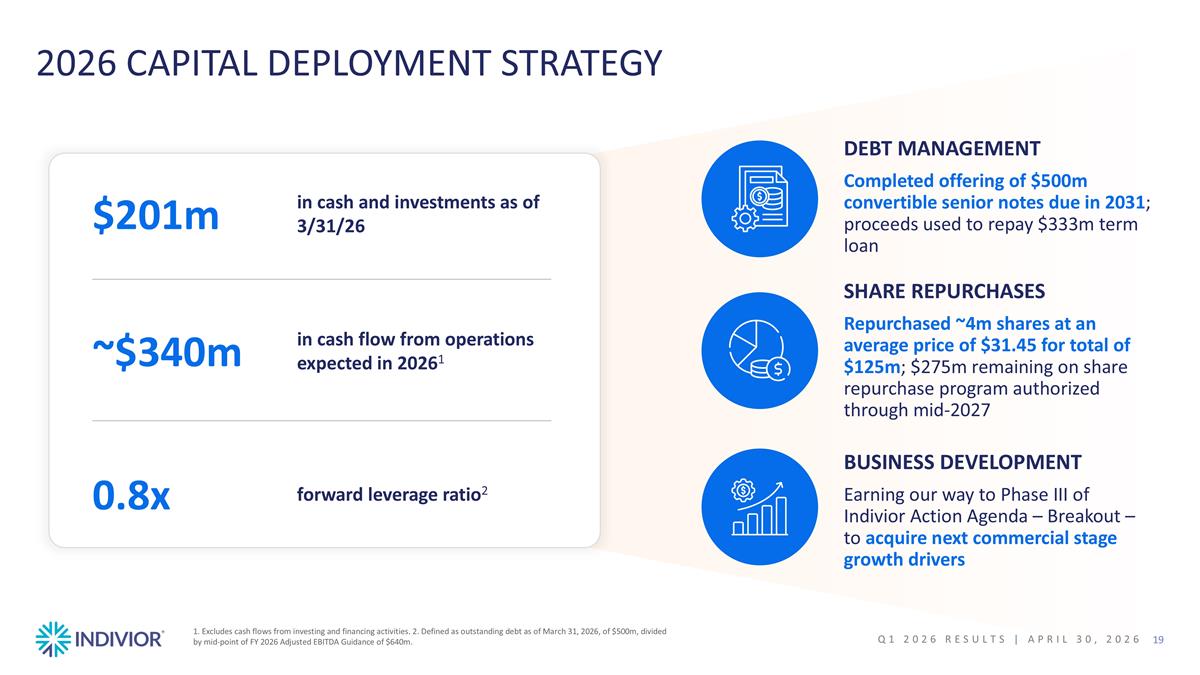 2026 CAPITAL DEPLOYMENT STRATEGY

$201m

in cash and investments as of 3/31/26

~$340m

in cash flow from operations expected in 2026$^1$

0.8x

forward leverage ratio$^2$

DEBT MANAGEMENT

Completed offering of $500m convertible senior notes due in 2031; proceeds used to repay $333m term loan

SHARE REPURCHASES

Repurchased ~4m shares at an average price of $31.45 for total of $125m; $275m remaining on share repurchase program authorized through mid-2027

BUSINESS DEVELOPMENT

Earning our way to Phase III of Indivior Action Agenda – Breakout – to acquire next commercial stage growth drivers

INDIVIOR

1. Excludes cash flows from investing and financing activities. 2. Defined as outstanding debt as of March 31, 2026, of $500m, divided by mid-point of FY 2026 Adjusted EBITDA Guidance of $640m.

Q1 2026 RESULTS | APRIL 30, 2026 19